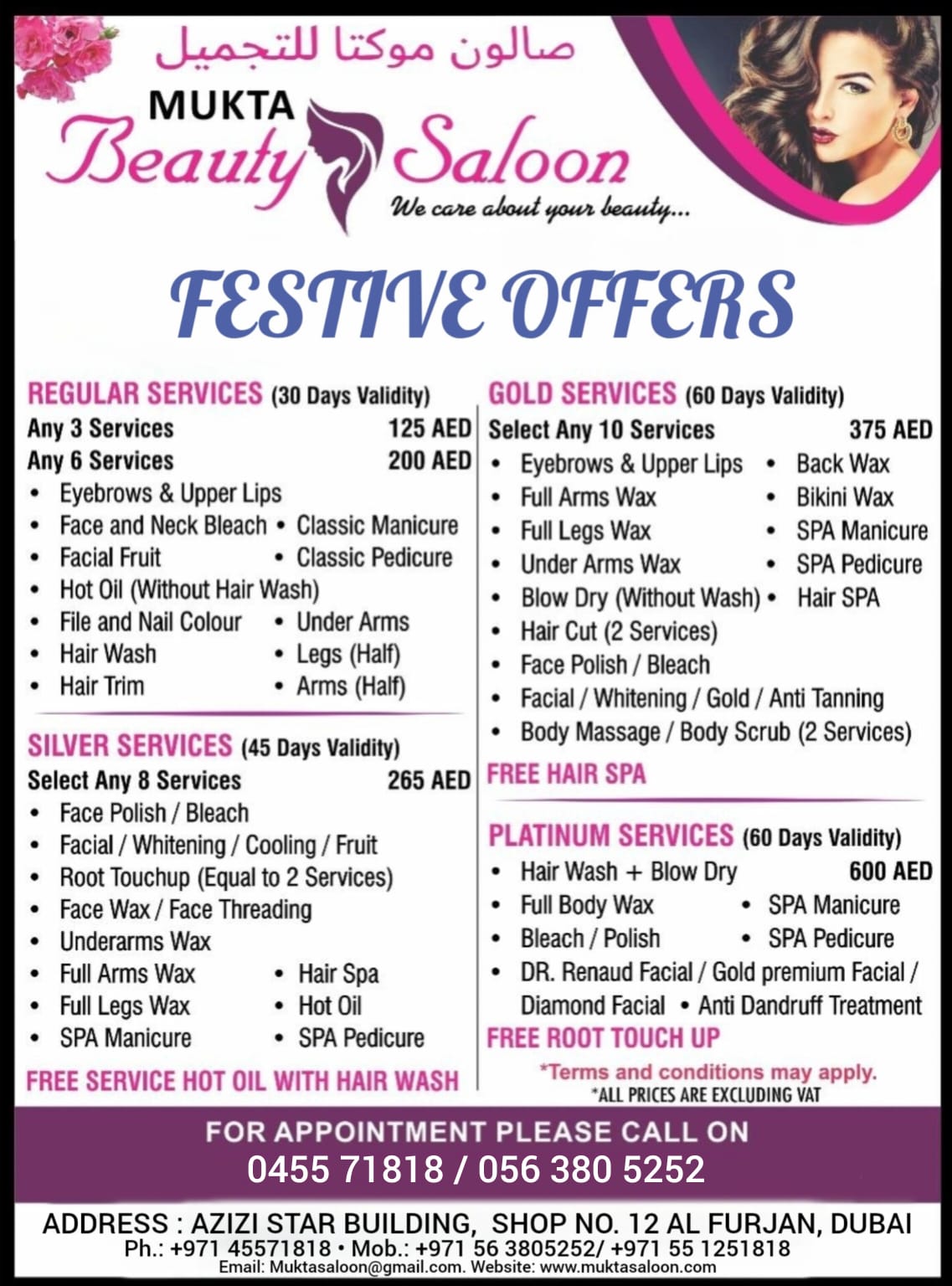 صالون موكتا للتجميل
MUKTA
Beauty Saloon
We care about your beauty...

FESTIVE OFFERS

REGULAR SERVICES (30 Days Validity)
Any 3 Services 125 AED
Any 6 Services 200 AED
• Eyebrows & Upper Lips
• Face and Neck Bleach • Classic Manicure
• Facial Fruit • Classic Pedicure
• Hot Oil (Without Hair Wash)
• File and Nail Colour • Under Arms
• Hair Wash • Legs (Half)
• Hair Trim • Arms (Half)

SILVER SERVICES (45 Days Validity)
Select Any 8 Services 265 AED
• Face Polish / Bleach
• Facial / Whitening / Cooling / Fruit
• Root Touchup (Equal to 2 Services)
• Face Wax / Face Threading
• Underarms Wax
• Full Arms Wax • Hair Spa
• Full Legs Wax • Hot Oil
• SPA Manicure • SPA Pedicure
FREE SERVICE HOT OIL WITH HAIR WASH

GOLD SERVICES (60 Days Validity)
Select Any 10 Services 375 AED
• Eyebrows & Upper Lips • Back Wax
• Full Arms Wax • Bikini Wax
• Full Legs Wax • SPA Manicure
• Under Arms Wax • SPA Pedicure
• Blow Dry (Without Wash) • Hair SPA
• Hair Cut (2 Services)
• Face Polish / Bleach
• Facial / Whitening / Gold / Anti Tanning
• Body Massage / Body Scrub (2 Services)
FREE HAIR SPA

PLATINUM SERVICES (60 Days Validity)
• Hair Wash + Blow Dry 600 AED
• Full Body Wax • SPA Manicure
• Bleach / Polish • SPA Pedicure
• DR. Renaud Facial / Gold premium Facial / Diamond Facial • Anti Dandruff Treatment
FREE ROOT TOUCH UP
*Terms and conditions may apply.
*ALL PRICES ARE EXCLUDING VAT

FOR APPOINTMENT PLEASE CALL ON
0455 71818 / 056 380 5252

ADDRESS : AZIZI STAR BUILDING, SHOP NO. 12 AL FURJAN, DUBAI
Ph.: +971 45571818 • Mob.: +971 56 3805252/ +971 55 1251818
Email: Muktasaloon@gmail.com. Website: www.muktasaloon.com